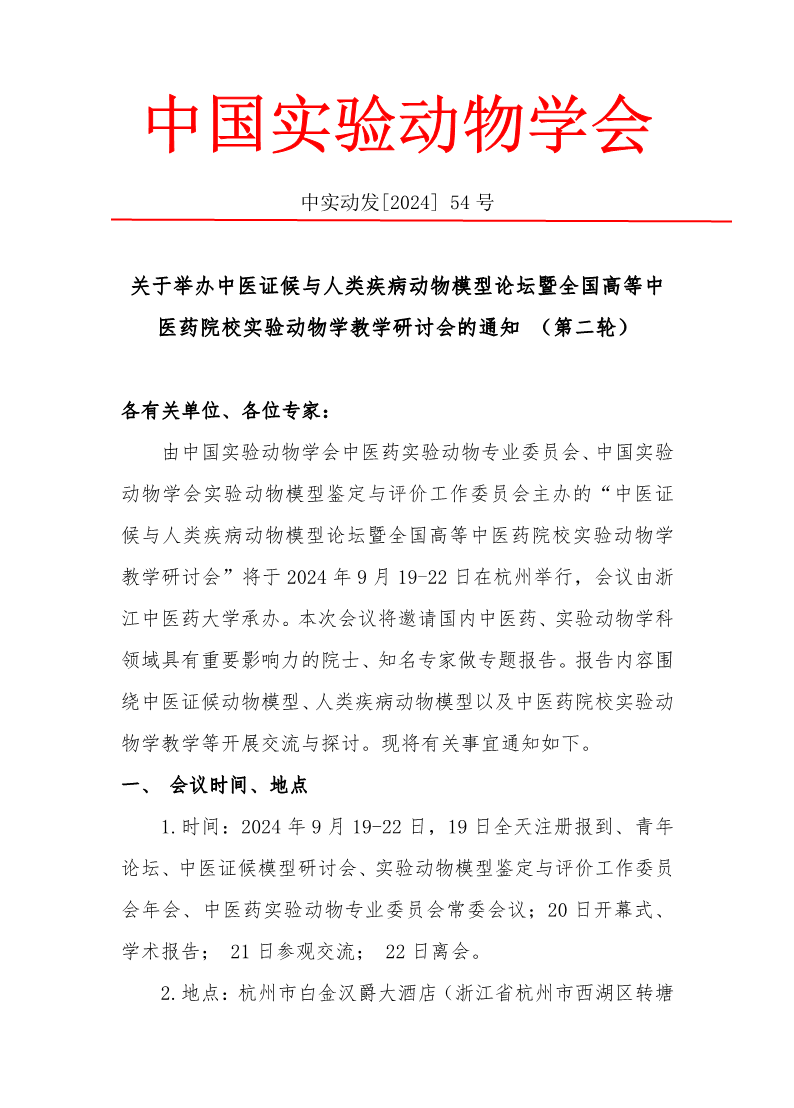 中国实验动物学会

中实动发[2024] 54 号

关于举办中医证候与人类疾病动物模型论坛暨全国高等中医药院校实验动物学教学研讨会的通知 （第二轮）

各有关单位、各位专家：

由中国实验动物学会中医药实验动物专业委员会、中国实验动物学会实验动物模型鉴定与评价工作委员会主办的“中医证候与人类疾病动物模型论坛暨全国高等中医药院校实验动物学教学研讨会”将于 2024 年 9 月 19-22 日在杭州举行，会议由浙江中医药大学承办。本次会议将邀请国内中医药、实验动物学科领域具有重要影响力的院士、知名专家做专题报告。报告内容围绕中医证候动物模型、人类疾病动物模型以及中医药院校实验动物学教学等开展交流与探讨。现将有关事宜通知如下。

一、 会议时间、地点

1.时间：2024 年 9 月 19-22 日，19 日全天注册报到、青年论坛、中医证候模型研讨会、实验动物模型鉴定与评价工作委员会年会、中医药实验动物专业委员会常委会议；20 日开幕式、学术报告； 21 日参观交流； 22 日离会。

2.地点：杭州市白金汉爵大酒店（浙江省杭州市西湖区转塘